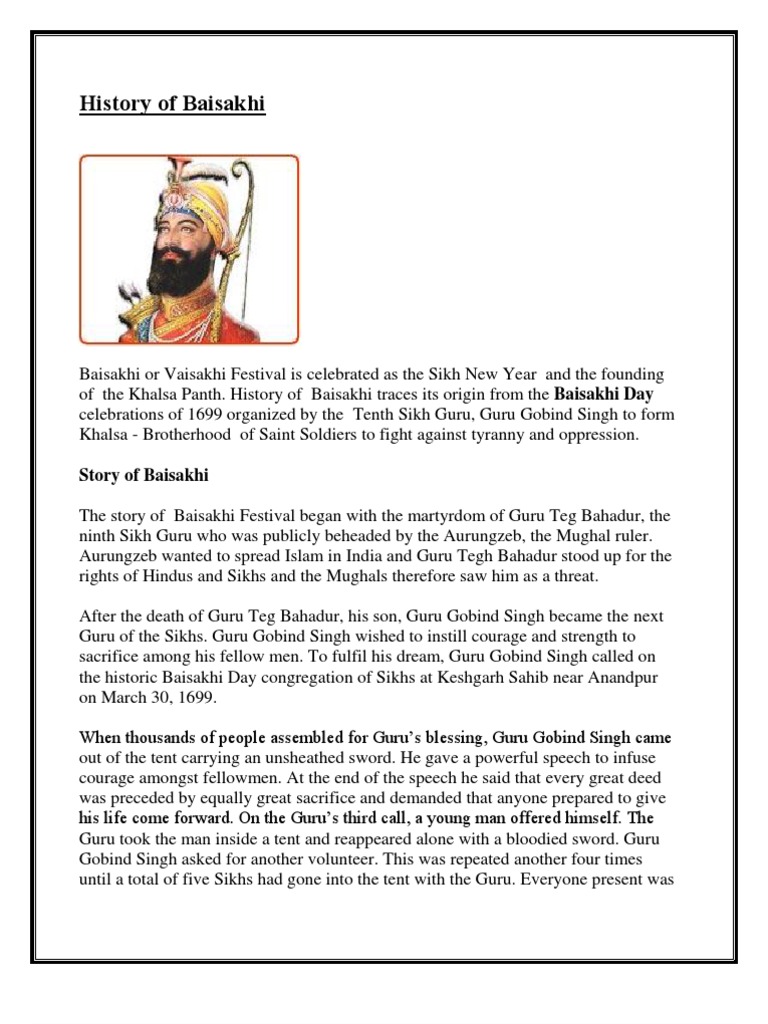 History of Baisakhi

Baisakhi or Vaisakhi Festival is celebrated as the Sikh New Year and the founding of the Khalsa Panth. History of Baisakhi traces its origin from the Baisakhi Day celebrations of 1699 organized by the Tenth Sikh Guru, Guru Gobind Singh to form Khalsa - Brotherhood of Saint Soldiers to fight against tyranny and oppression.

Story of Baisakhi

The story of Baisakhi Festival began with the martyrdom of Guru Teg Bahadur, the ninth Sikh Guru who was publicly beheaded by the Aurungzeb, the Mughal ruler. Aurungzeb wanted to spread Islam in India and Guru Tegh Bahadur stood up for the rights of Hindus and Sikhs and the Mughals therefore saw him as a threat.

After the death of Guru Teg Bahadur, his son, Guru Gobind Singh became the next Guru of the Sikhs. Guru Gobind Singh wished to instill courage and strength to sacrifice among his fellow men. To fulfil his dream, Guru Gobind Singh called on the historic Baisakhi Day congregation of Sikhs at Keshgarh Sahib near Anandpur on March 30, 1699.

When thousands of people assembled for Guru's blessing, Guru Gobind Singh came out of the tent carrying an unsheathed sword. He gave a powerful speech to infuse courage amongst fellowmen. At the end of the speech he said that every great deed was preceded by equally great sacrifice and demanded that anyone prepared to give his life come forward. On the Guru's third call, a young man offered himself. The Guru took the man inside a tent and reappeared alone with a bloodied sword. Guru Gobind Singh asked for another volunteer. This was repeated another four times until a total of five Sikhs had gone into the tent with the Guru. Everyone present was